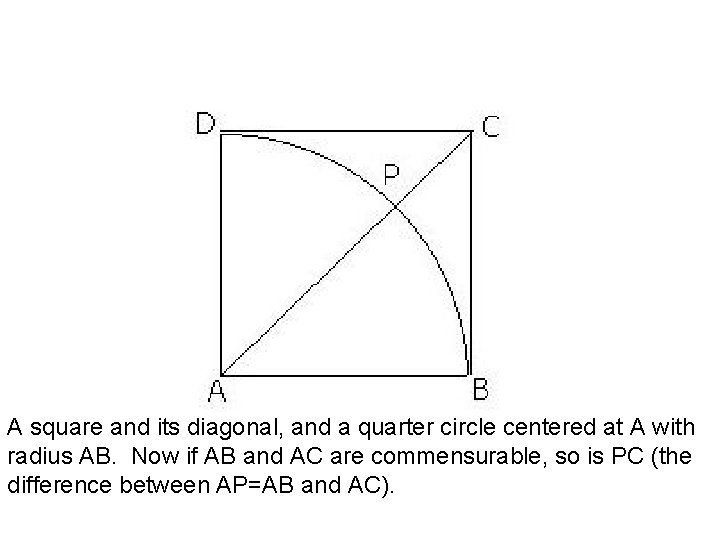 D C P A B

A square and its diagonal, and a quarter circle centered at A with radius AB. Now if AB and AC are commensurable, so is PC (the difference between AP=AB and AC).